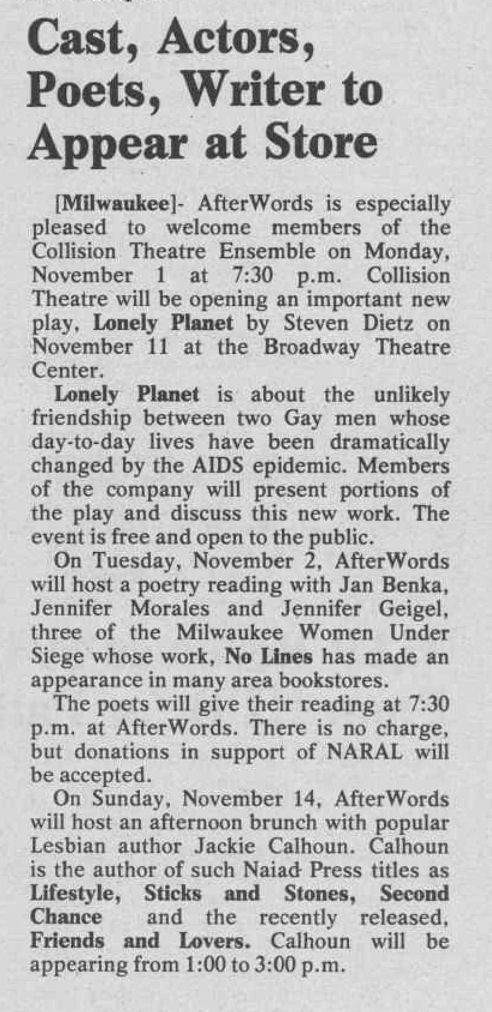 Cast, Actors, Poets, Writer to Appear at Store

[Milwaukee]- AfterWords is especially pleased to welcome members of the Collision Theatre Ensemble on Monday, November 1 at 7:30 p.m. Collision Theatre will be opening an important new play, Lonely Planet by Steven Dietz on November 11 at the Broadway Theatre Center.

Lonely Planet is about the unlikely friendship between two Gay men whose day-to-day lives have been dramatically changed by the AIDS epidemic. Members of the company will present portions of the play and discuss this new work. The event is free and open to the public.

On Tuesday, November 2, AfterWords will host a poetry reading with Jan Benka, Jennifer Morales and Jennifer Geigel, three of the Milwaukee Women Under Siege whose work, No Lines has made an appearance in many area bookstores.

The poets will give their reading at 7:30 p.m. at AfterWords. There is no charge, but donations in support of NARAL will be accepted.

On Sunday, November 14, AfterWords will host an afternoon brunch with popular Lesbian author Jackie Calhoun. Calhoun is the author of such Naiad Press titles as Lifestyle, Sticks and Stones, Second Chance and the recently released, Friends and Lovers. Calhoun will be appearing from 1:00 to 3:00 p.m.